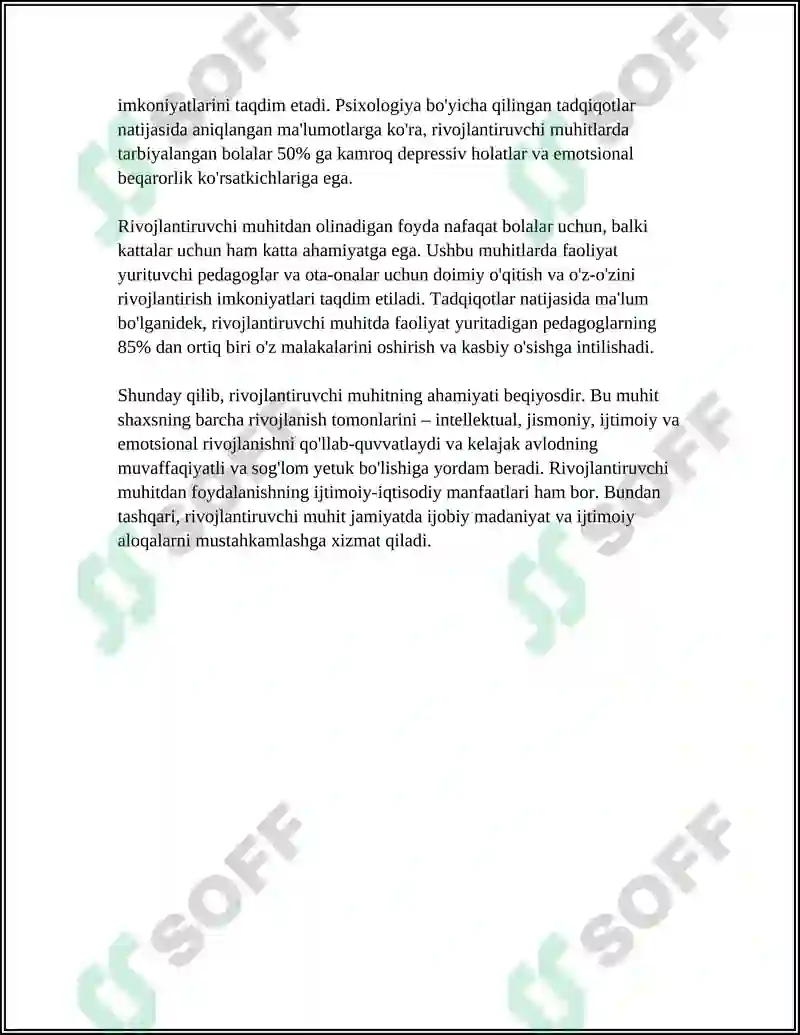 imkoniyatlarini taqdim etadi. Psixologiya bo'yicha qilingan tadqiqotlar natijasida aniqlangan ma'lumotlarga ko'ra, rivojlantiruvchi muhitlarda tarbiyalangan bolalar 50% ga kamroq depressiv holatlar va emotsional beqarorlik ko'rsatkichlariga ega.

Rivojlantiruvchi muhitdan olinadigan foyda nafaqat bolalar uchun, balki kattalar uchun ham katta ahamiyatga ega. Ushbu muhitlarda faoliyat yurituvchi pedagoglar va ota-onalar uchun doimiy o'qitish va o'z-o'zini rivojlantirish imkoniyatlari taqdim etiladi. Tadqiqotlar natijasida ma'lum bo'lganidek, rivojlantiruvchi muhitda faoliyat yuritadigan pedagoglarning 85% dan ortiq biri o'z malakalarini oshirish va kasbiy o'sishga intilishadi.

Shunday qilib, rivojlantiruvchi muhitning ahamiyati beqiyosdir. Bu muhit shaxsning barcha rivojlanish tomonlarini – intellektual, jismoniy, ijtimoiy va emotsional rivojlanishni qo'llab-quvvatlaydi va kelajak avlodning muvaffaqiyatli va sog'lom yetuk bo'lishiga yordam beradi. Rivojlantiruvchi muhitdan foydalanishning ijtimoiy-iqtisodiy manfaatlari ham bor. Bundan tashqari, rivojlantiruvchi muhit jamiyatda ijobiy madaniyat va ijtimoiy aloqalarni mustahkamlashga xizmat qiladi.

SOFF SOFF SOFF SOFF SOFF SOFF